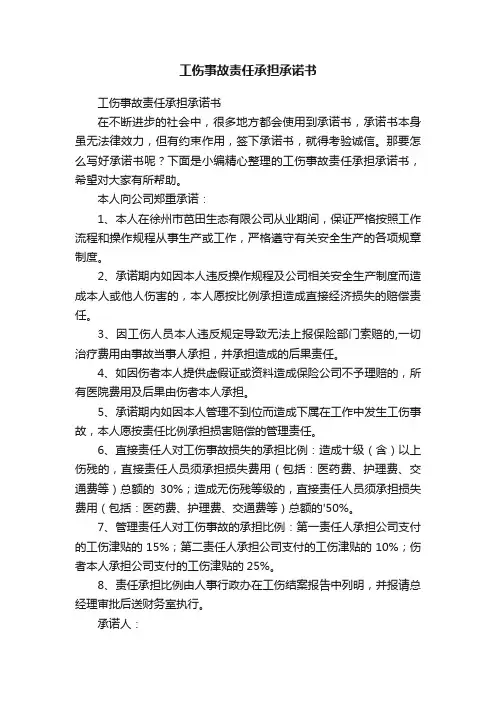 工伤事故责任承担承诺书

工伤事故责任承担承诺书

在不断进步的社会中，很多地方都会使用到承诺书，承诺书本身虽无法律效力，但有约束作用，签下承诺书，就得考验诚信。那要怎么写好承诺书呢？下面是小编精心整理的工伤事故责任承担承诺书，希望对大家有所帮助。

本人向公司郑重承诺：

1、本人在徐州市芭田生态有限公司从业期间，保证严格按照工作流程和操作规程从事生产或工作，严格遵守有关安全生产的各项规章制度。

2、承诺期内如因本人违反操作规程及公司相关安全生产制度而造成本人或他人伤害的，本人愿按比例承担造成直接经济损失的赔偿责任。

3、因工伤人员本人违反规定导致无法上报保险部门索赔的,一切治疗费用由事故当事人承担，并承担造成的后果责任。

4、如因伤者本人提供虚假证或资料造成保险公司不予理赔的，所有医院费用及后果由伤者本人承担。

5、承诺期内如因本人管理不到位而造成下属在工作中发生工伤事故，本人愿按责任比例承担损害赔偿的管理责任。

6、直接责任人对工伤事故损失的承担比例：造成十级（含）以上伤残的，直接责任人员须承担损失费用（包括：医药费、护理费、交通费等）总额的 30%；造成无伤残等级的，直接责任人员须承担损失费用（包括：医药费、护理费、交通费等）总额的'50%。

7、管理责任人对工伤事故的承担比例：第一责任人承担公司支付的工伤津贴的 15%；第二责任人承担公司支付的工伤津贴的 10%；伤者本人承担公司支付的工伤津贴的 25%。

8、责任承担比例由人事行政办在工伤结案报告中列明，并报请总经理审批后送财务室执行。

承诺人：